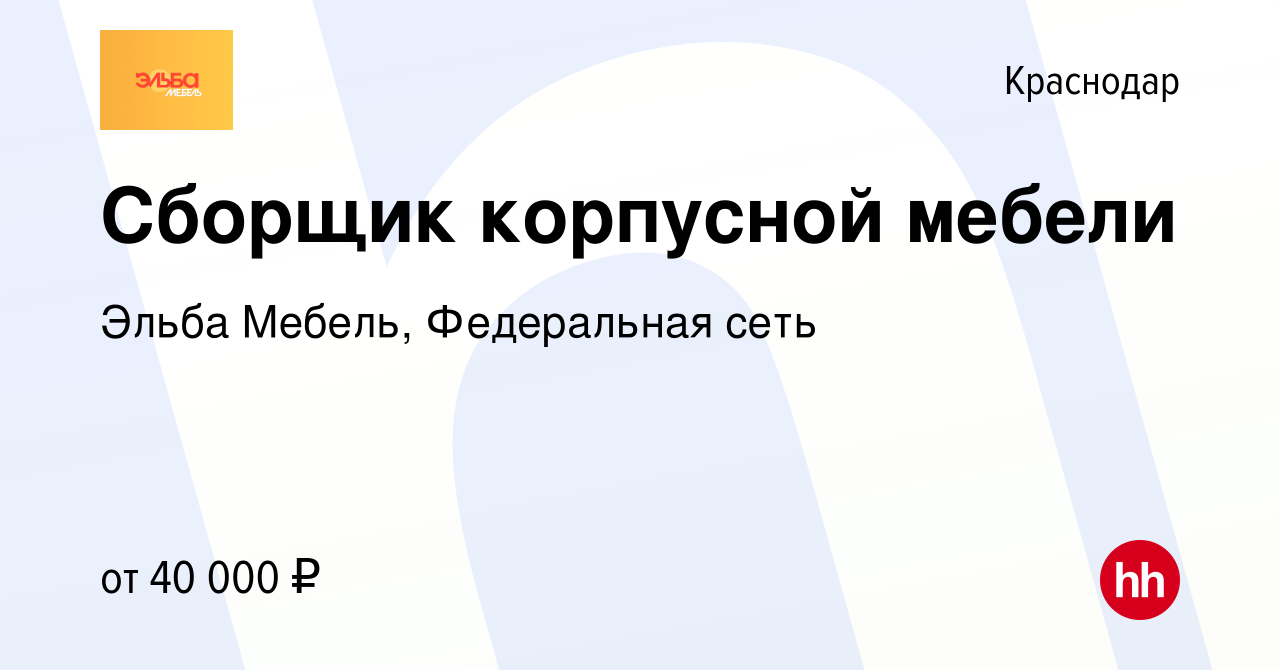 ЭЛЬБА МЕБЕЛЬ

Краснодар

Сборщик корпусной мебели

Эльба Мебель, Федеральная сеть

от 40 000 ₽

hh